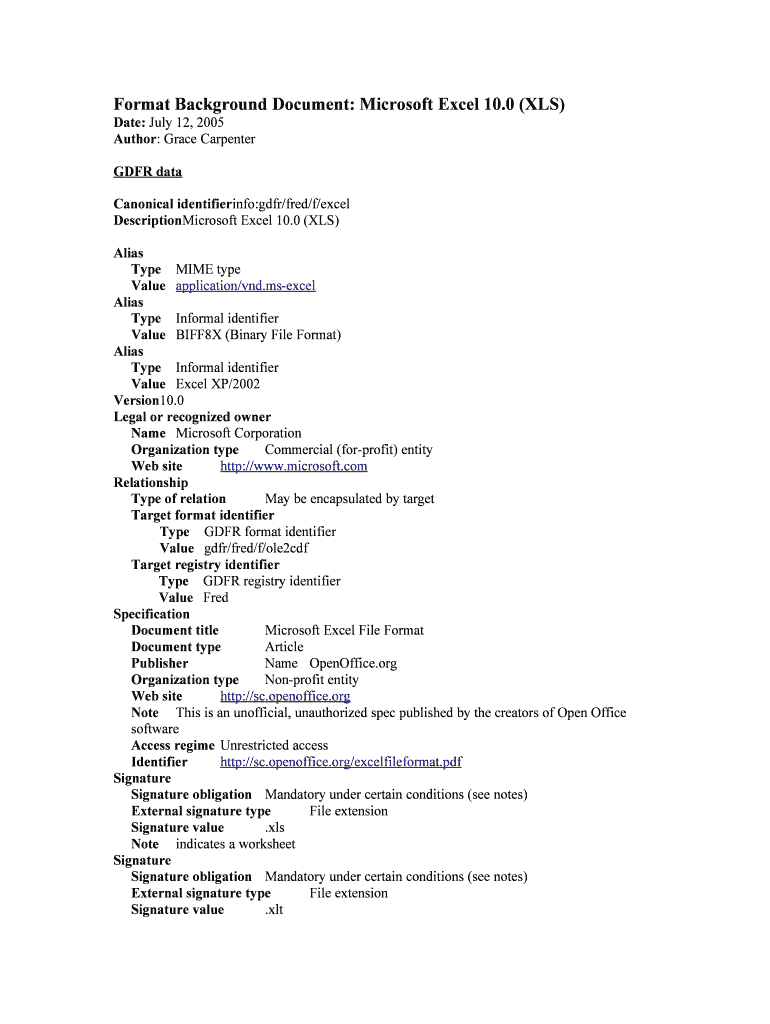 Format Background Document: Microsoft Excel 10.0 (XLS)
Date: July 12, 2005
Author: Grace Carpenter

GDFR data

Canonical identifierinfo:gdfr/fred/f/excel
DescriptionMicrosoft Excel 10.0 (XLS)

Alias
Type MIME type
Value application/vnd.ms-excel
Alias
Type Informal identifier
Value BIFF8X (Binary File Format)
Alias
Type Informal identifier
Value Excel XP/2002
Version10.0
Legal or recognized owner
Name Microsoft Corporation
Organization type Commercial (for-profit) entity
Web site http://www.microsoft.com
Relationship
Type of relation May be encapsulated by target
Target format identifier
Type GDFR format identifier
Value gdfr/fred/f/ole2cdf
Target registry identifier
Type GDFR registry identifier
Value Fred
Specification
Document title Microsoft Excel File Format
Document type Article
Publisher Name OpenOffice.org
Organization type Non-profit entity
Web site http://sc.openoffice.org
Note This is an unofficial, unauthorized spec published by the creators of Open Office software
Access regime Unrestricted access
Identifier http://sc.openoffice.org/excelfileformat.pdf
Signature
Signature obligation Mandatory under certain conditions (see notes)
External signature type File extension
Signature value .xls
Note indicates a worksheet
Signature
Signature obligation Mandatory under certain conditions (see notes)
External signature type File extension
Signature value .xlt